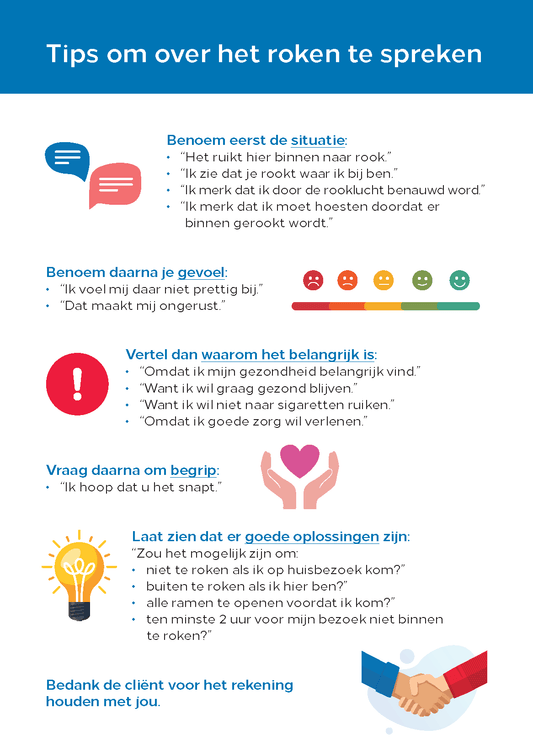 Tips om over het roken te spreken

Benoem eerst de situatie:
• "Het ruikt hier binnen naar rook."
• "Ik zie dat je rookt waar ik bij ben."
• "Ik merk dat ik door de rooklucht benauwd word."
• "Ik merk dat ik moet hoesten doordat er binnen gerookt wordt."

Benoem daarna je gevoel:
• "Ik voel mij daar niet prettig bij."
• "Dat maakt mij ongerust."

Vertel dan waarom het belangrijk is:
• "Omdat ik mijn gezondheid belangrijk vind."
• "Want ik wil graag gezond blijven."
• "Want ik wil niet naar sigaretten ruiken."
• "Omdat ik goede zorg wil verlenen."

Vraag daarna om begrip:
• "Ik hoop dat u het snapt."

Laat zien dat er goede oplossingen zijn:
"Zou het mogelijk zijn om:
• niet te roken als ik op huisbezoek kom?"
• buiten te roken als ik hier ben?"
• alle ramen te openen voordat ik kom?"
• ten minste 2 uur voor mijn bezoek niet binnen te roken?"

Bedank de cliënt voor het rekening houden met jou.